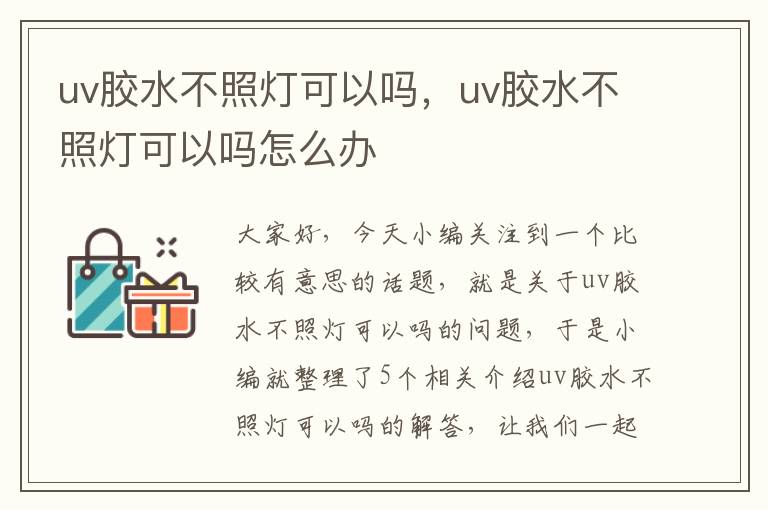 uv胶水不照灯可以吗，uv胶水不照灯可以吗怎么办

大家好，今天小编关注到一个比较有意思的话题，就是关于uv胶水不照灯可以吗的问题，于是小编就整理了5个相关介绍uv胶水不照灯可以吗的解答，让我们一起